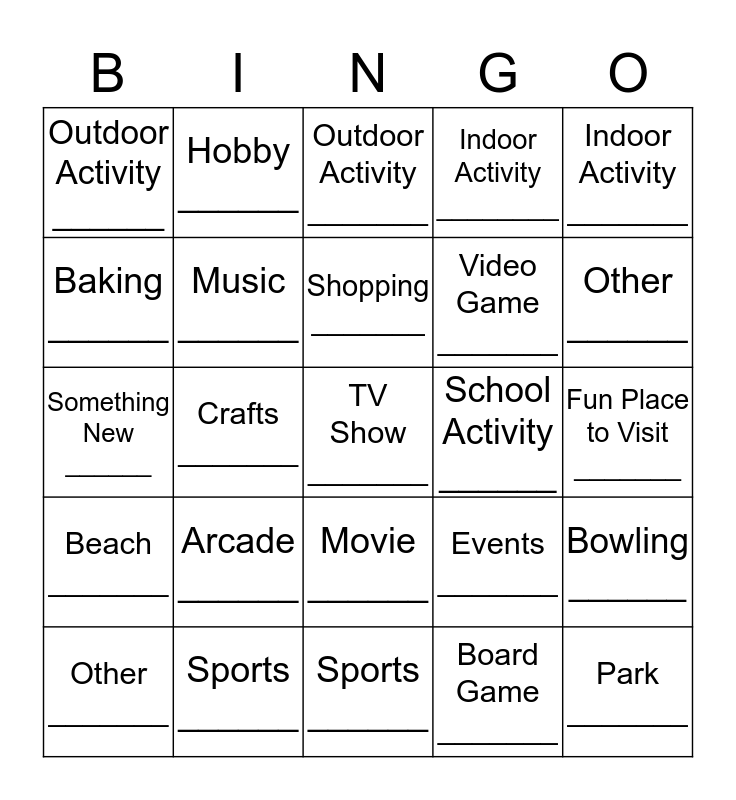 | B | I | N | G | O |
|---|---|---|---|---|
| Outdoor Activity ____ | Hobby ____ | Outdoor Activity ____ | Indoor Activity ____ | Indoor Activity ____ |
| Baking ____ | Music ____ | Shopping ____ | Video Game ____ | Other ____ |
| Something New ____ | Crafts ____ | TV Show ____ | School Activity ____ | Fun Place to Visit ____ |
| Beach ____ | Arcade ____ | Movie ____ | Events ____ | Bowling ____ |
| Other ____ | Sports ____ | Sports ____ | Board Game ____ | Park ____ |